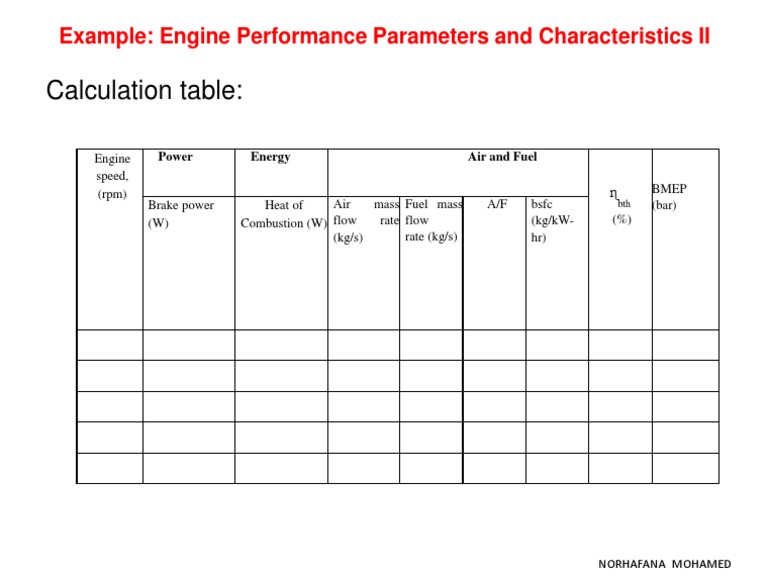 Example: Engine Performance Parameters and Characteristics II

Calculation table:

| Engine speed, (rpm) | Power | Energy | Air and Fuel | | | | $\eta_{bth}$ (%) | BMEP (bar) |
|---|---|---|---|---|---|---|---|---|
| | Brake power (W) | Heat of Combustion (W) | Air mass flow rate (kg/s) | Fuel mass flow rate (kg/s) | A/F | bsfc (kg/kW-hr) | | |
| | | | | | | | | |
| | | | | | | | | |
| | | | | | | | | |
| | | | | | | | | |
| | | | | | | | | |

NORHAFANA MOHAMED